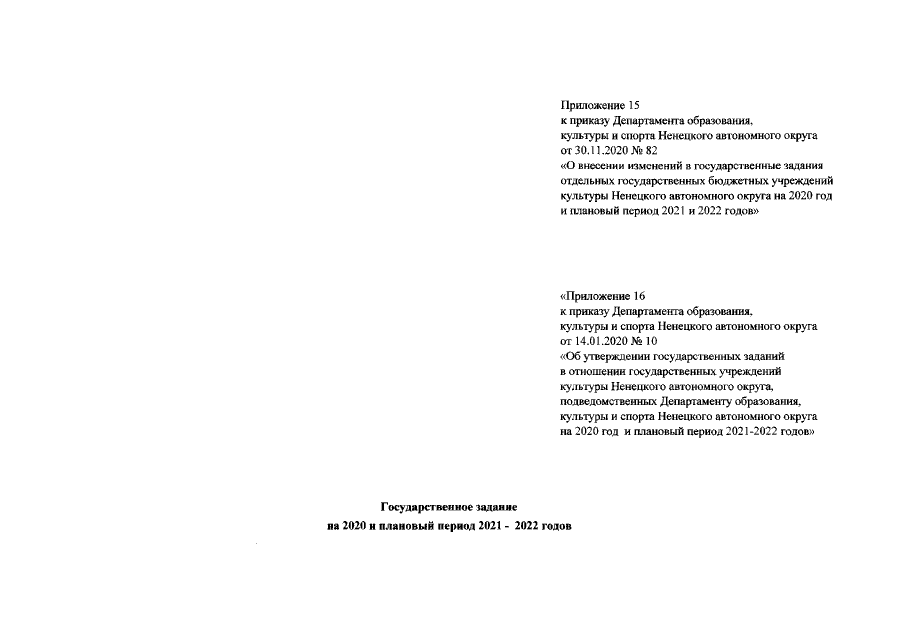 Приложение 15
к приказу Департамента образования, культуры и спорта Ненецкого автономного округа
от 30.11.2020 № 82
«О внесении изменений в государственные задания отдельных государственных бюджетных учреждений культуры Ненецкого автономного округа на 2020 год и плановый период 2021 и 2022 годов»

«Приложение 16
к приказу Департамента образования, культуры и спорта Ненецкого автономного округа
от 14.01.2020 № 10
«Об утверждении государственных заданий в отношении государственных учреждений культуры Ненецкого автономного округа, подведомственных Департаменту образования, культуры и спорта Ненецкого автономного округа на 2020 год и плановый период 2021-2022 годов»

Государственное задание
на 2020 и плановый период 2021 - 2022 годов